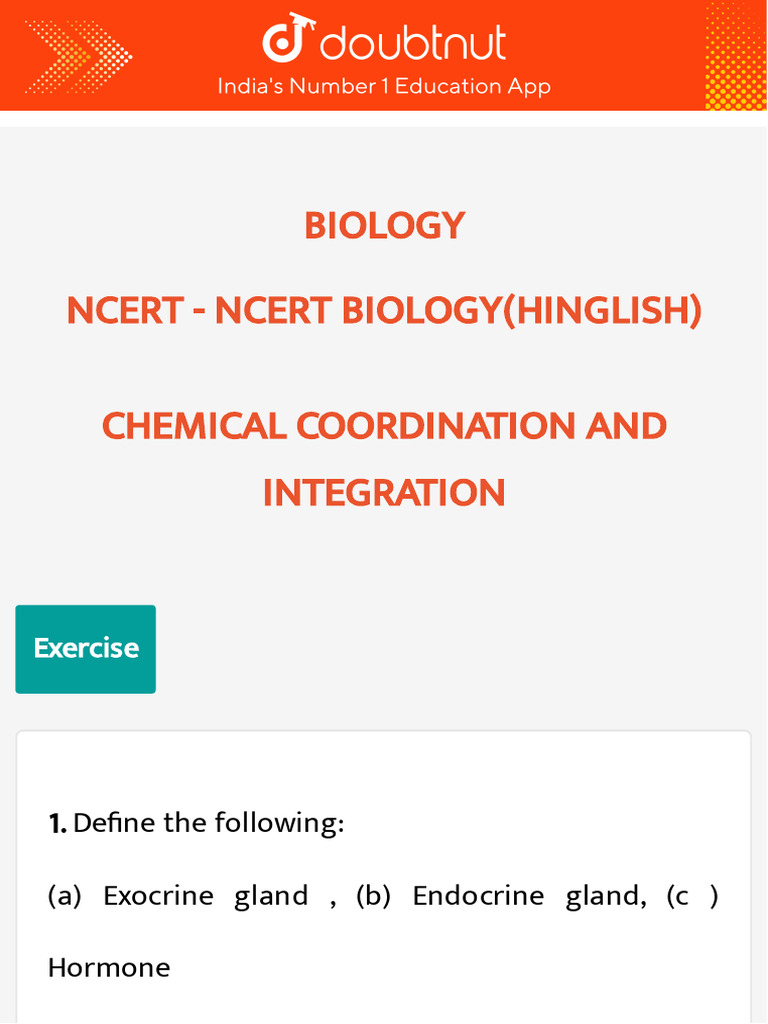 doubtnut
India's Number 1 Education App

BIOLOGY

NCERT - NCERT BIOLOGY(HINGLISH)

CHEMICAL COORDINATION AND INTEGRATION

Exercise

1. Define the following:

(a) Exocrine gland , (b) Endocrine gland, (c ) Hormone